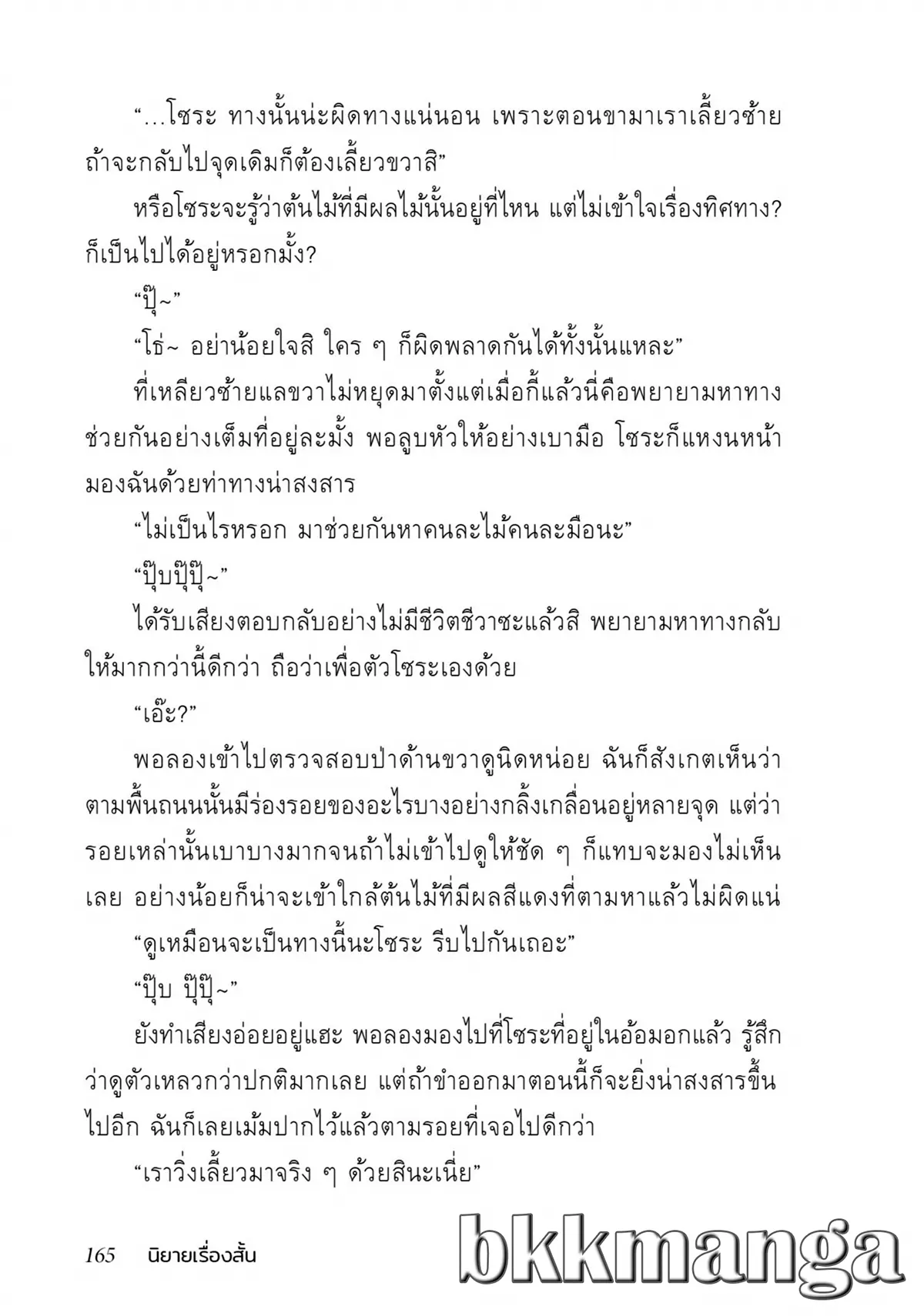 “...โซระ ทางนั้นน่ะผิดทางแน่นอน เพราะตอนขามาเราเลี้ยวซ้าย ถ้าจะกลับไปจุดเดิมก็ต้องเลี้ยวขวาสิ”

หรือโซระจะรู้ว่าต้นไม้ที่มีผลไม้นั้นอยู่ที่ไหน แต่ไม่เข้าใจเรื่องทิศทาง? ก็เป็นไปได้อยู่หรอกมั้ง?

“ปุ๊~”

“โธ่~ อย่าน้อยใจสิ ใคร ๆ ก็ผิดพลาดกันได้ทั้งนั้นแหละ”

ที่เหลียวซ้ายแลขวาไม่หยุดมาตั้งแต่เมื่อกี้แล้วนี่คือพยายามหาทางช่วยกันอย่างเต็มที่อยู่ละมั้ง พอลูบหัวให้อย่างเบามือ โซระก็แหงนหน้ามองฉันด้วยท่าทางน่าสงสาร

“ไม่เป็นไรหรอก มาช่วยกันหาคนละไม้คนละมือนะ”

“ปุ๊บปุ๊ปุ๊~”

ได้รับเสียงตอบกลับอย่างไม่มีชีวิตชีวาซะแล้วสิ พยายามหาทางกลับให้มากกว่านี้ดีกว่า ถือว่าเพื่อตัวโซระเองด้วย

“เอ๊ะ?”

พอลองเข้าไปตรวจสอบป่าด้านขวาดูนิดหน่อย ฉันก็สังเกตเห็นว่าตามพื้นถนนนั้นมีร่องรอยของอะไรบางอย่างกลิ้งเกลื่อนอยู่หลายจุด แต่ว่ารอยเหล่านั้นเบาบางมากจนถ้าไม่เข้าไปดูให้ชัด ๆ ก็แทบจะมองไม่เห็นเลย อย่างน้อยก็น่าจะเข้าใกล้ต้นไม้ที่มีผลสีแดงที่ตามหาแล้วไม่ผิดแน่

“ดูเหมือนจะเป็นทางนี้นะโซระ รีบไปกันเถอะ”

“ปุ๊บ ปุ๊ปุ๊~”

ยังทำเสียงอ่อยอยู่แฮะ พอลองมองไปที่โซระที่อยู่ในอ้อมอกแล้ว รู้สึกว่าดูตัวเหลวกว่าปกติมากเลย แต่ถ้าขำออกมาตอนนี้ก็จะยิ่งน่าสงสารขึ้นไปอีก ฉันก็เลยเม้มปากไว้แล้วตามรอยที่เจอไปดีกว่า

“เราวิ่งเลี้ยวมาจริง ๆ ด้วยสินะเนี่ย”

165 นิยายเรื่องสั้น

bkkmanga